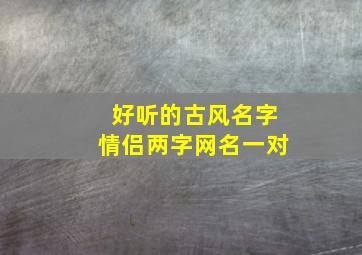 好听的古风名字
情侣两字网名一对